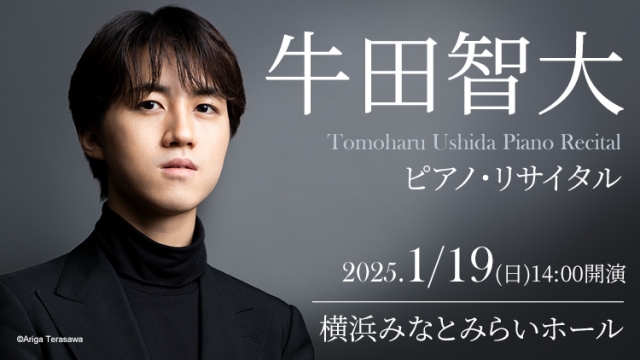 牛田智大

Tomoharu Ushida Piano Recital

ピアノ・リサイタル

2025.1/19(日)14:00開演

横浜みなとみらいホール

©Ariga Terasawa